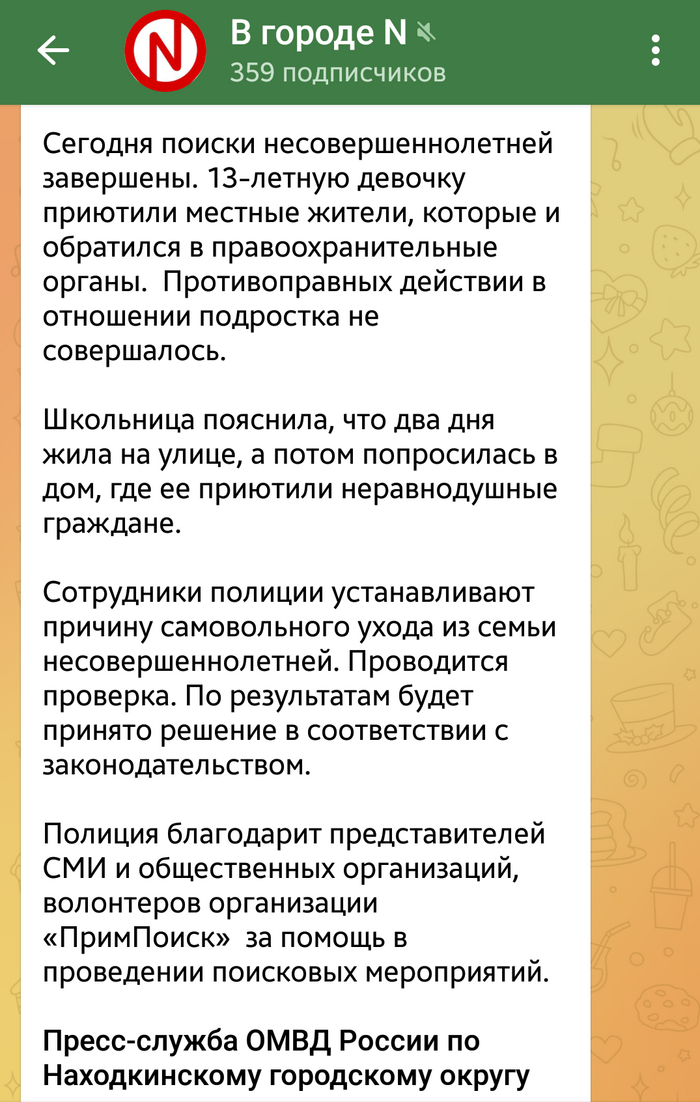 N

В городе N
359 подписчиков

Сегодня поиски несовершеннолетней завершены. 13-летную девочку приютили местные жители, которые и обратился в правоохранительные органы. Противоправных действии в отношении подростка не совершалось.

Школьница пояснила, что два дня жила на улице, а потом попросилась в дом, где ее приютили неравнодушные граждане.

Сотрудники полиции устанавливают причину самовольного ухода из семьи несовершеннолетней. Проводится проверка. По результатам будет принято решение в соответствии с законодательством.

Полиция благодарит представителей СМИ и общественных организаций, волонтеров организации «ПримПоиск» за помощь в проведении поисковых мероприятий.

Пресс-служба ОМВД России по Находкинскому городскому округу